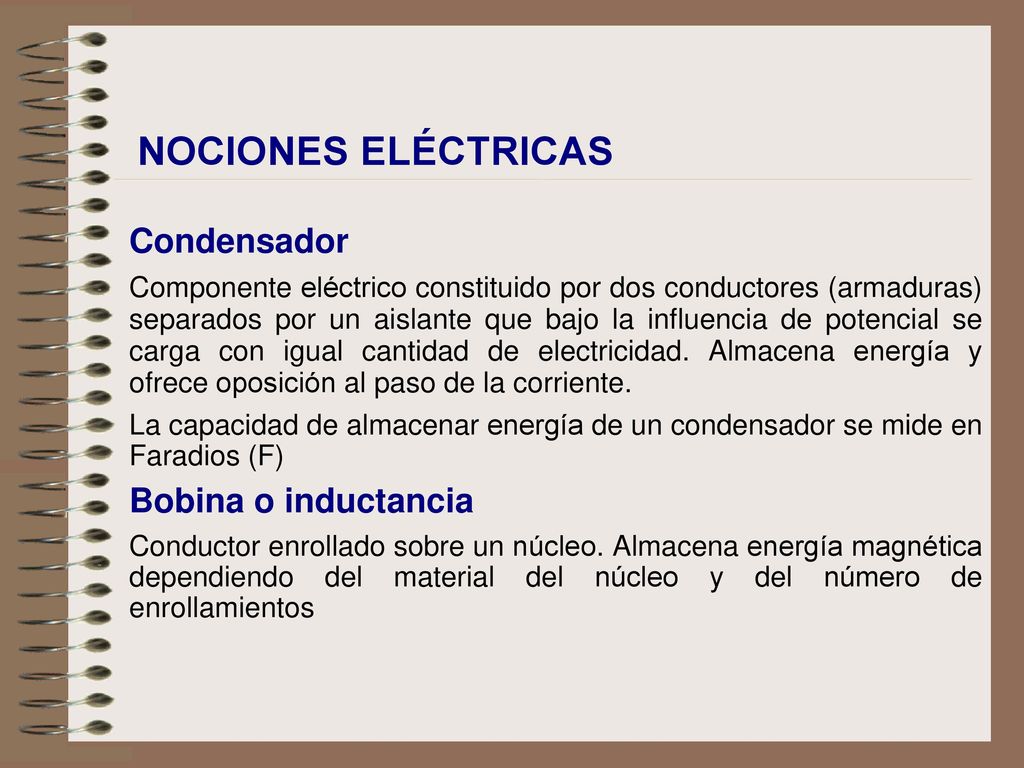 NOCIONES ELÉCTRICAS

Condensador

Componente eléctrico constituido por dos conductores (armaduras) separados por un aislante que bajo la influencia de potencial se carga con igual cantidad de electricidad. Almacena energía y ofrece oposición al paso de la corriente.

La capacidad de almacenar energía de un condensador se mide en Faradios (F)

Bobina o inductancia

Conductor enrollado sobre un núcleo. Almacena energía magnética dependiendo del material del núcleo y del número de enrollamientos